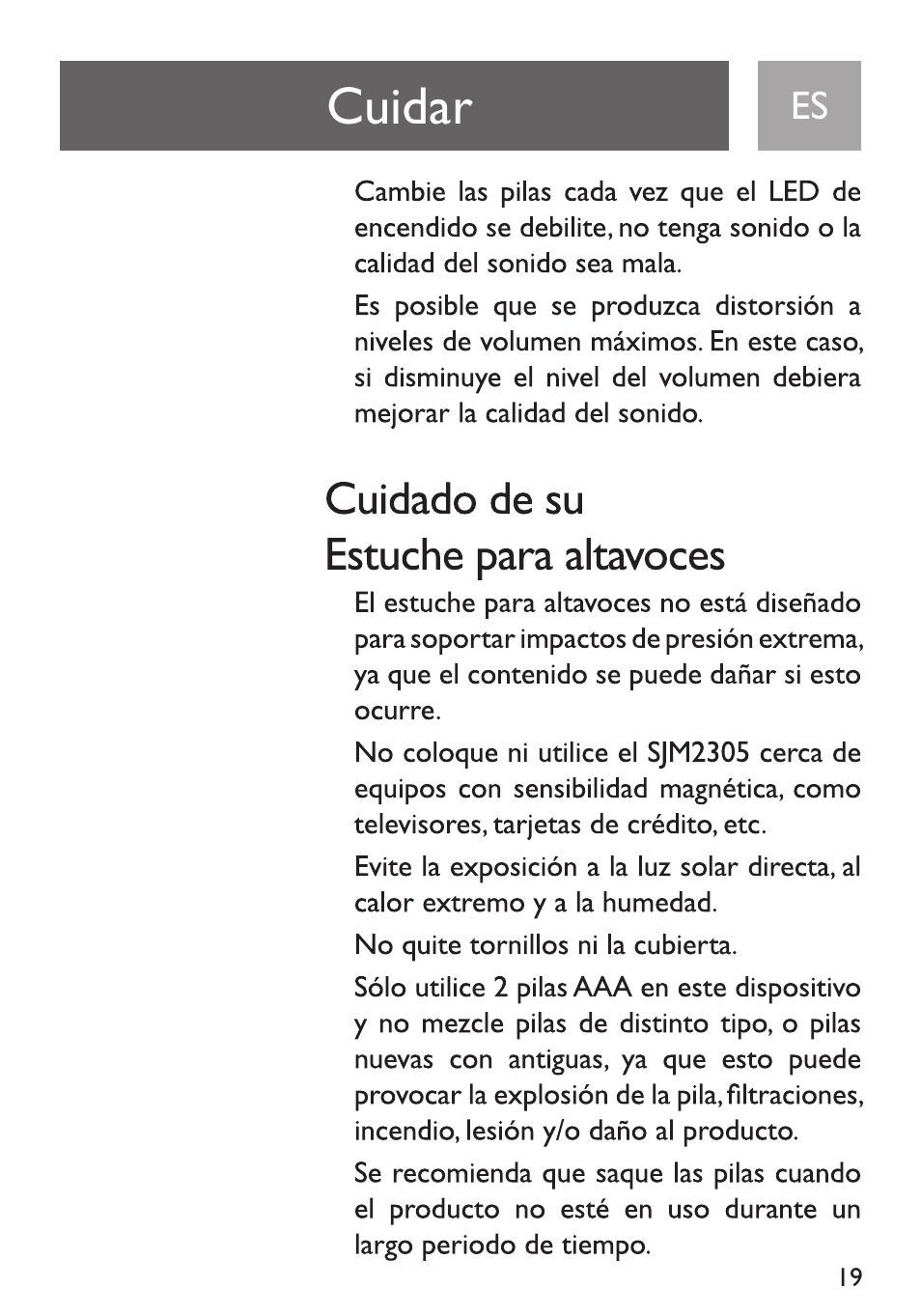 Cuidar

ES

Cambie las pilas cada vez que el LED de encendido se debilite, no tenga sonido o la calidad del sonido sea mala.

Es posible que se produzca distorsión a niveles de volumen máximos. En este caso, si disminuye el nivel del volumen debiera mejorar la calidad del sonido.

Cuidado de su Estuche para altavoces

El estuche para altavoces no está diseñado para soportar impactos de presión extrema, ya que el contenido se puede dañar si esto ocurre.

No coloque ni utilice el SJM2305 cerca de equipos con sensibilidad magnética, como televisores, tarjetas de crédito, etc.

Evite la exposición a la luz solar directa, al calor extremo y a la humedad.

No quite tornillos ni la cubierta.

Sólo utilice 2 pilas AAA en este dispositivo y no mezcle pilas de distinto tipo, o pilas nuevas con antiguas, ya que esto puede provocar la explosión de la pila, filtraciones, incendio, lesión y/o daño al producto.

Se recomienda que saque las pilas cuando el producto no esté en uso durante un largo periodo de tiempo.

19